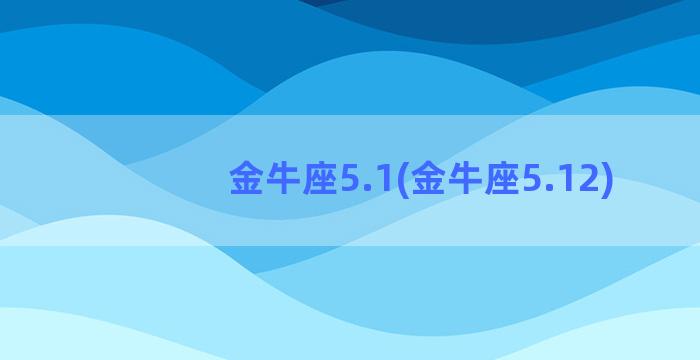 金牛座5.1(金牛座5.12)